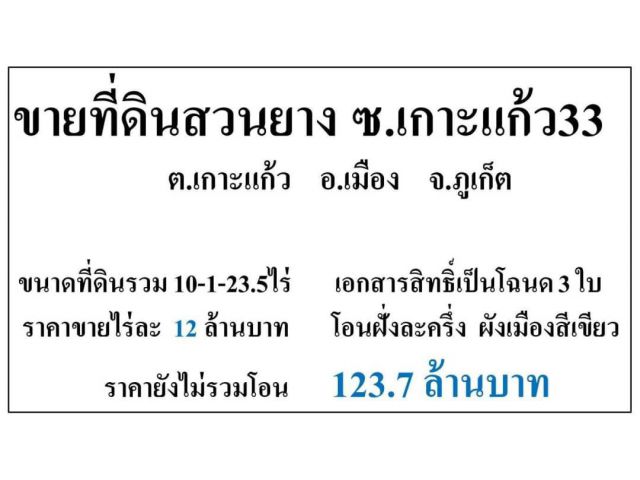 ขายที่ดินสวนยาง ซ.เกาะแก้ว33

ต.เกาะแก้ว อ.เมือง จ.ภูเก็ต

ขนาดที่ดินรวม 10-1-23.5ไร่ เอกสารสิทธิ์เป็นโฉนด 3 ใบ

ราคาขายไร่ละ 12 ล้านบาท โอนฝั่งละครึ่ง ผังเมืองสีเขียว

ราคายังไม่รวมโอน 123.7 ล้านบาท